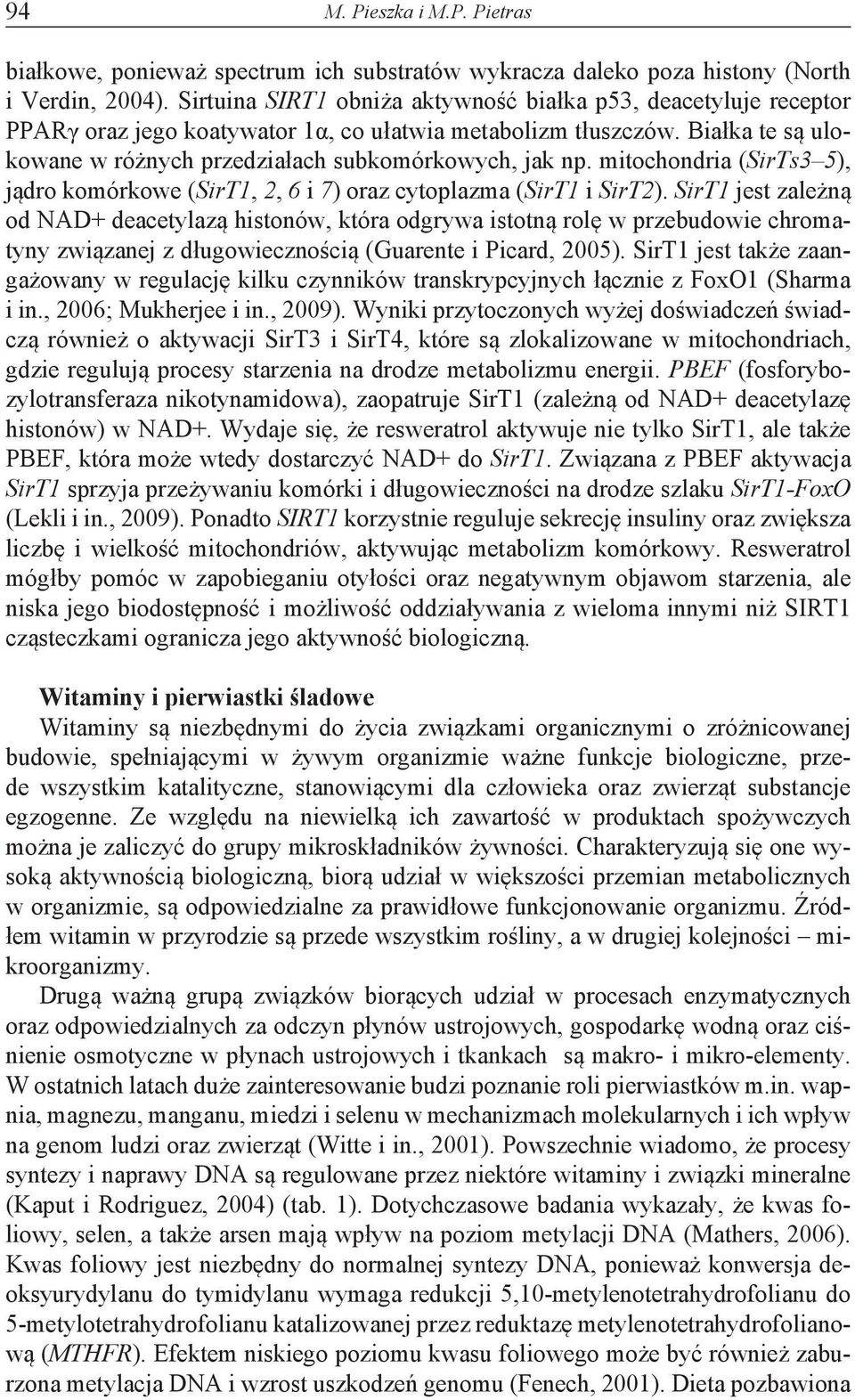 94 M. Pieszka i M.P. Pietras

białkowe, ponieważ spectrum ich substratów wykracza daleko poza histony (North i Verdin, 2004). Sirtuina SIRT1 obniża aktywność białka p53, deacetyluje receptor PPARγ oraz jego koatywator 1α, co ułatwia metabolizm tłuszczów. Białka te są ulokowane w różnych przedziałach subkomórkowych, jak np. mitochondria (SirTs3–5), jądro komórkowe (SirT1, 2, 6 i 7) oraz cytoplazma (SirT1 i SirT2). SirT1 jest zależną od NAD+ deacetylazą histonów, która odgrywa istotną rolę w przebudowie chromatyny związanej z długowiecznością (Guarente i Picard, 2005). SirT1 jest także zaangażowany w regulację kilku czynników transkrypcyjnych łącznie z FoxO1 (Sharma i in., 2006; Mukherjee i in., 2009). Wyniki przytoczonych wyżej doświadczeń świadczą również o aktywacji SirT3 i SirT4, które są zlokalizowane w mitochondriach, gdzie regulują procesy starzenia na drodze metabolizmu energii. PBEF (fosforybozylotransferaza nikotynamidowa), zaopatruje SirT1 (zależną od NAD+ deacetylazę histonów) w NAD+. Wydaje się, że resweratrol aktywuje nie tylko SirT1, ale także PBEF, która może wtedy dostarczyć NAD+ do SirT1. Związana z PBEF aktywacja SirT1 sprzyja przeżywaniu komórki i długowieczności na drodze szlaku SirT1-FoxO (Lekli i in., 2009). Ponadto SIRT1 korzystnie reguluje sekrecję insuliny oraz zwiększa liczbę i wielkość mitochondriów, aktywując metabolizm komórkowy. Resweratrol mógłby pomóc w zapobieganiu otyłości oraz negatywnym objawom starzenia, ale niska jego biodostępność i możliwość oddziaływania z wieloma innymi niż SIRT1 cząsteczkami ogranicza jego aktywność biologiczną.

Witaminy i pierwiastki śladowe
Witaminy są niezbędnymi do życia związkami organicznymi o zróżnicowanej budowie, spełniającymi w żywym organizmie ważne funkcje biologiczne, przede wszystkim katalityczne, stanowiącymi dla człowieka oraz zwierząt substancje egzogenne. Ze względu na niewielką ich zawartość w produktach spożywczych można je zaliczyć do grupy mikroskładników żywności. Charakteryzują się one wysoką aktywnością biologiczną, biorą udział w większości przemian metabolicznych w organizmie, są odpowiedzialne za prawidłowe funkcjonowanie organizmu. Źródłem witamin w przyrodzie są przede wszystkim rośliny, a w drugiej kolejności – mikroorganizmy.

Drugą ważną grupą związków biorących udział w procesach enzymatycznych oraz odpowiedzialnych za odczyn płynów ustrojowych, gospodarkę wodną oraz ciśnienie osmotyczne w płynach ustrojowych i tkankach są makro- i mikro-elementy. W ostatnich latach duże zainteresowanie budzi poznanie roli pierwiastków m.in. wapnia, magnezu, manganu, miedzi i selenu w mechanizmach molekularnych i ich wpływ na genom ludzi oraz zwierząt (Witte i in., 2001). Powszechnie wiadomo, że procesy syntezy i naprawy DNA są regulowane przez niektóre witaminy i związki mineralne (Kaput i Rodriguez, 2004) (tab. 1). Dotychczasowe badania wykazały, że kwas foliowy, selen, a także arsen mają wpływ na poziom metylacji DNA (Mathers, 2006). Kwas foliowy jest niezbędny do normalnej syntezy DNA, ponieważ konwersja deoksyurydylanu do tymidylanu wymaga redukcji 5,10-metylenotetrahydrofolianu do 5-metylotetrahydrofolianu katalizowanej przez reduktazę metylenotetrahydrofolianową (MTHFR). Efektem niskiego poziomu kwasu foliowego może być również zaburzona metylacja DNA i wzrost uszkodzeń genomu (Fenech, 2001). Dieta pozbawiona